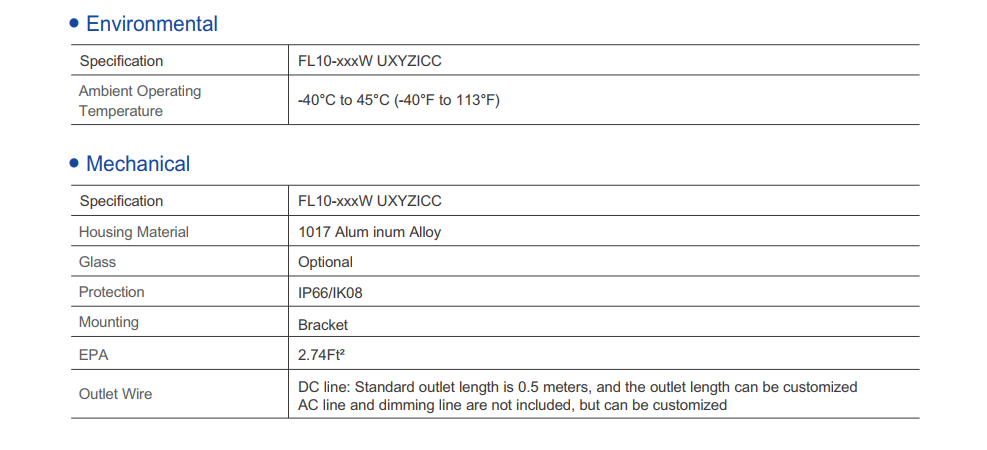 • Environmental

| Specification | FL10-xxxW UXYZICC |
|---|---|
| Ambient Operating Temperature | -40°C to 45°C (-40°F to 113°F) |

• Mechanical

| Specification | FL10-xxxW UXYZICC |
|---|---|
| Housing Material | 1017 Alum inum Alloy |
| Glass | Optional |
| Protection | IP66/IK08 |
| Mounting | Bracket |
| EPA | 2.74Ft² |
| Outlet Wire | DC line: Standard outlet length is 0.5 meters, and the outlet length can be customized AC line and dimming line are not included, but can be customized |